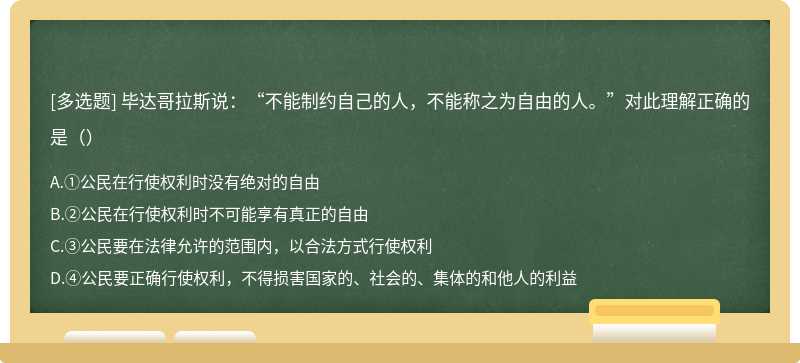 [多选题] 毕达哥拉斯说：“不能制约自己的人，不能称之为自由的人。”对此理解正确的是（）

A.①公民在行使权利时没有绝对的自由
B.②公民在行使权利时不可能享有真正的自由
C.③公民要在法律允许的范围内，以合法方式行使权利
D.④公民要正确行使权利，不得损害国家的、社会的、集体的和他人的利益